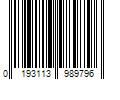 0 193113 989796